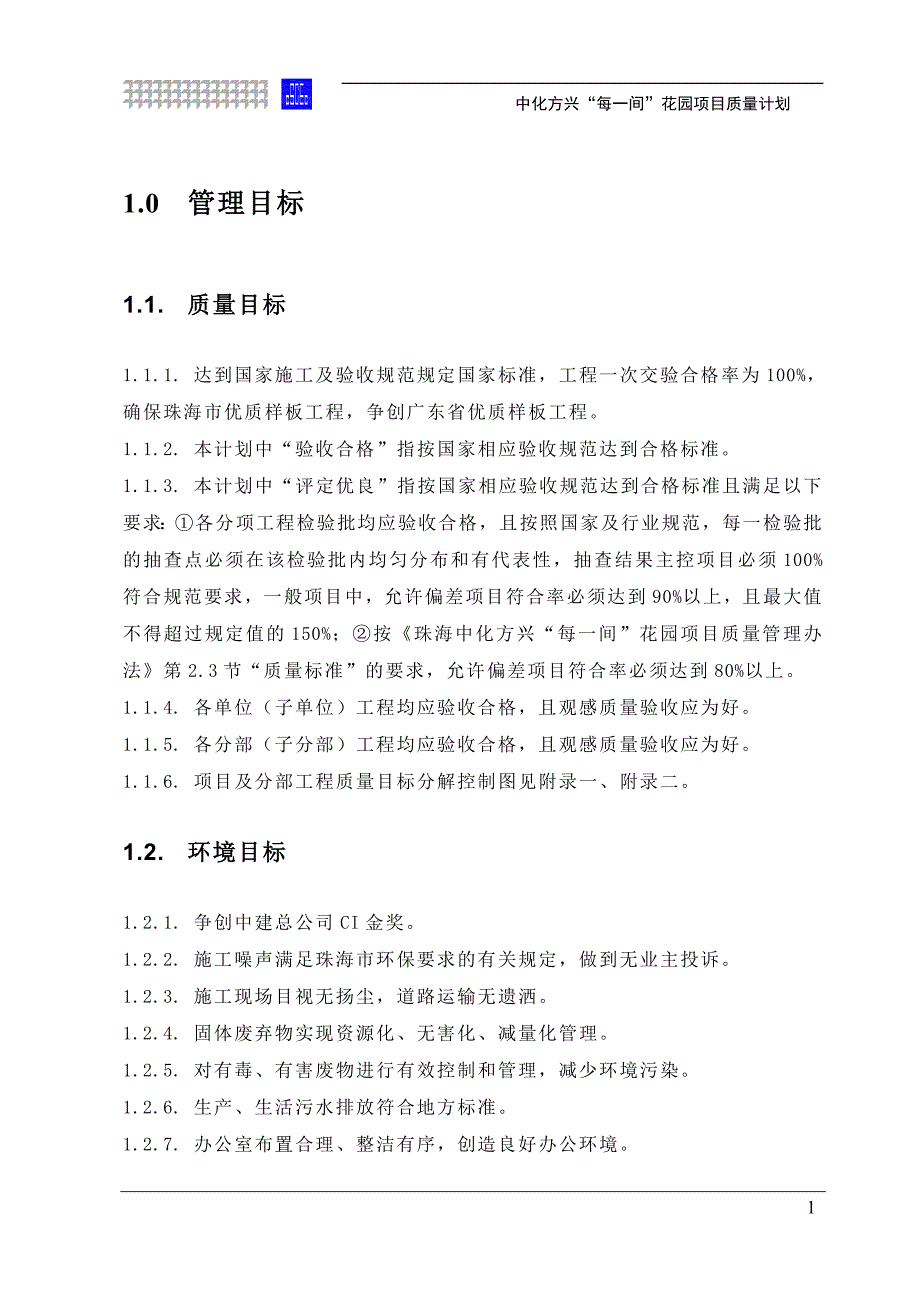 中化方兴“每一间”花园项目质量计划

1.0 管理目标

1.1. 质量目标

1.1.1. 达到国家施工及验收规范规定国家标准，工程一次交验合格率为100%，确保珠海市优质样板工程，争创广东省优质样板工程。

1.1.2. 本计划中“验收合格”指按国家相应验收规范达到合格标准。

1.1.3. 本计划中“评定优良”指按国家相应验收规范达到合格标准且满足以下要求：①各分项工程检验批均应验收合格，且按照国家及行业规范，每一检验批的抽查点必须在该检验批内均匀分布和有代表性，抽查结果主控项目必须100%符合规范要求，一般项目中，允许偏差项目符合率必须达到90%以上，且最大值不得超过规定值的150%；②按《珠海中化方兴“每一间”花园项目质量管理办法》第2.3节“质量标准”的要求，允许偏差项目符合率必须达到80%以上。

1.1.4. 各单位（子单位）工程均应验收合格，且观感质量验收应为好。

1.1.5. 各分部（子分部）工程均应验收合格，且观感质量验收应为好。

1.1.6. 项目及分部工程质量目标分解控制图见附录一、附录二。

1.2. 环境目标

1.2.1. 争创中建总公司CI金奖。

1.2.2. 施工噪声满足珠海市环保要求的有关规定，做到无业主投诉。

1.2.3. 施工现场目视无扬尘，道路运输无遗洒。

1.2.4. 固体废弃物实现资源化、无害化、减量化管理。

1.2.5. 对有毒、有害废物进行有效控制和管理，减少环境污染。

1.2.6. 生产、生活污水排放符合地方标准。

1.2.7. 办公室布置合理、整洁有序，创造良好办公环境。

1